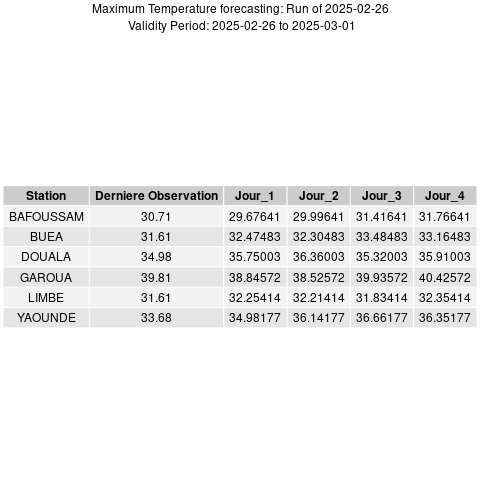 Maximum Temperature forecasting: Run of 2025-02-26
Validity Period: 2025-02-26 to 2025-03-01

| Station | Derniere Observation | Jour_1 | Jour_2 | Jour_3 | Jour_4 |
|---|---|---|---|---|---|
| BAFOUSSAM | 30.71 | 29.67641 | 29.99641 | 31.41641 | 31.76641 |
| BUEA | 31.61 | 32.47483 | 32.30483 | 33.48483 | 33.16483 |
| DOUALA | 34.98 | 35.75003 | 36.36003 | 35.32003 | 35.91003 |
| GAROUA | 39.81 | 38.84572 | 38.52572 | 39.93572 | 40.42572 |
| LIMBE | 31.61 | 32.25414 | 32.21414 | 31.83414 | 32.35414 |
| YAOUNDE | 33.68 | 34.98177 | 36.14177 | 36.66177 | 36.35177 |